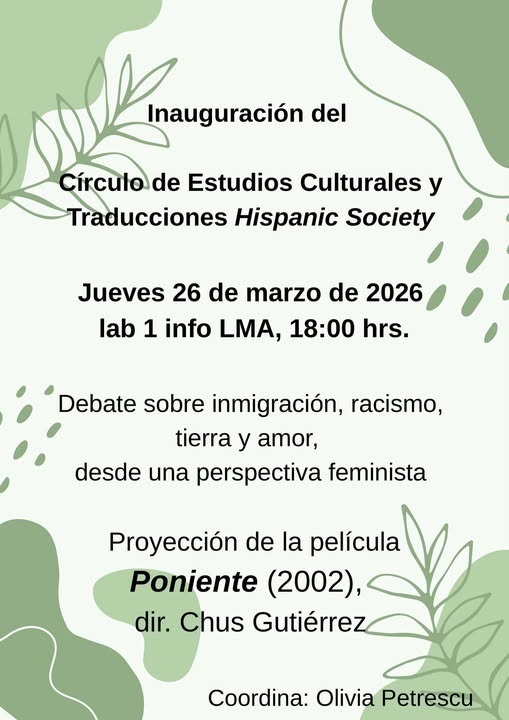 Inauguración del

Círculo de Estudios Culturales y Traducciones Hispanic Society

Jueves 26 de marzo de 2026
lab 1 info LMA, 18:00 hrs.

Debate sobre inmigración, racismo, tierra y amor, desde una perspectiva feminista

Proyección de la película
Poniente (2002),
dir. Chus Gutiérrez

Coordina: Olivia Petrescu